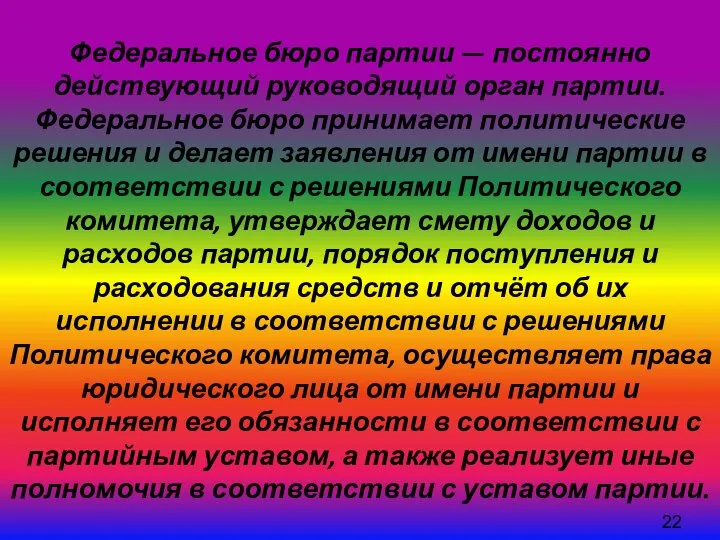 Федеральное бюро партии — постоянно действующий руководящий орган партии. Федеральное бюро принимает политические решения и делает заявления от имени партии в соответствии с решениями Политического комитета, утверждает смету доходов и расходов партии, порядок поступления и расходования средств и отчёт об их исполнении в соответствии с решениями Политического комитета, осуществляет права юридического лица от имени партии и исполняет его обязанности в соответствии с партийным уставом, а также реализует иные полномочия в соответствии с уставом партии.

22